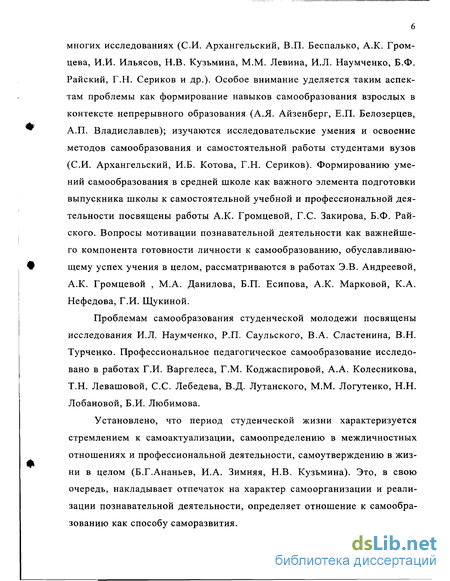 6

многих исследованиях (С.И. Архангельский, В.П. Беспалько, А.К. Громцева, И.И. Ильясов, Н.В. Кузьмина, М.М. Левина, И.Л. Наумченко, Б.Ф. Райский, Г.Н. Сериков и др.). Особое внимание уделяется таким аспектам проблемы как формирование навыков самообразования взрослых в контексте непрерывного образования (А.Я. Айзенберг, Е.П. Белозерцев, А.П. Владиславлев); изучаются исследовательские умения и освоение методов самообразования и самостоятельной работы студентами вузов (С.И. Архангельский, И.Б. Котова, Г.Н. Сериков). Формированию умений самообразования в средней школе как важного элемента подготовки выпускника школы к самостоятельной учебной и профессиональной деятельности посвящены работы А.К. Громцевой, Г.С. Закирова, Б.Ф. Райского. Вопросы мотивации познавательной деятельности как важнейшего компонента готовности личности к самообразованию, обуславливающему успех учения в целом, рассматриваются в работах Э.В. Андреевой, А.К. Громцевой , М.А. Данилова, Б.П. Есипова, А.К. Марковой, К.А. Нефедова, Г.И. Щукиной.

Проблемам самообразования студенческой молодежи посвящены исследования И.Л. Наумченко, Р.П. Саульского, В.А. Сластенина, В.Н. Турченко. Профессиональное педагогическое самообразование исследовано в работах Г.И. Варгелеса, Г.М. Коджаспировой, А.А. Колесникова, Т.Н. Левашовой, С.С. Лебедева, В.Д. Лутанского, М.М. Логутенко, Н.Н. Лобановой, Б.И. Любимова.

Установлено, что период студенческой жизни характеризуется стремлением к самоактуализации, самоопределению в межличностных отношениях и профессиональной деятельности, самоутверждению в жизни в целом (Б.Г.Ананьев, И.А. Зимняя, Н.В. Кузьмина). Это, в свою очередь, накладывает отпечаток на характер самоорганизации и реализации познавательной деятельности, определяет отношение к самообразованию как способу саморазвития.

dsLib.net
библиотека диссертаций